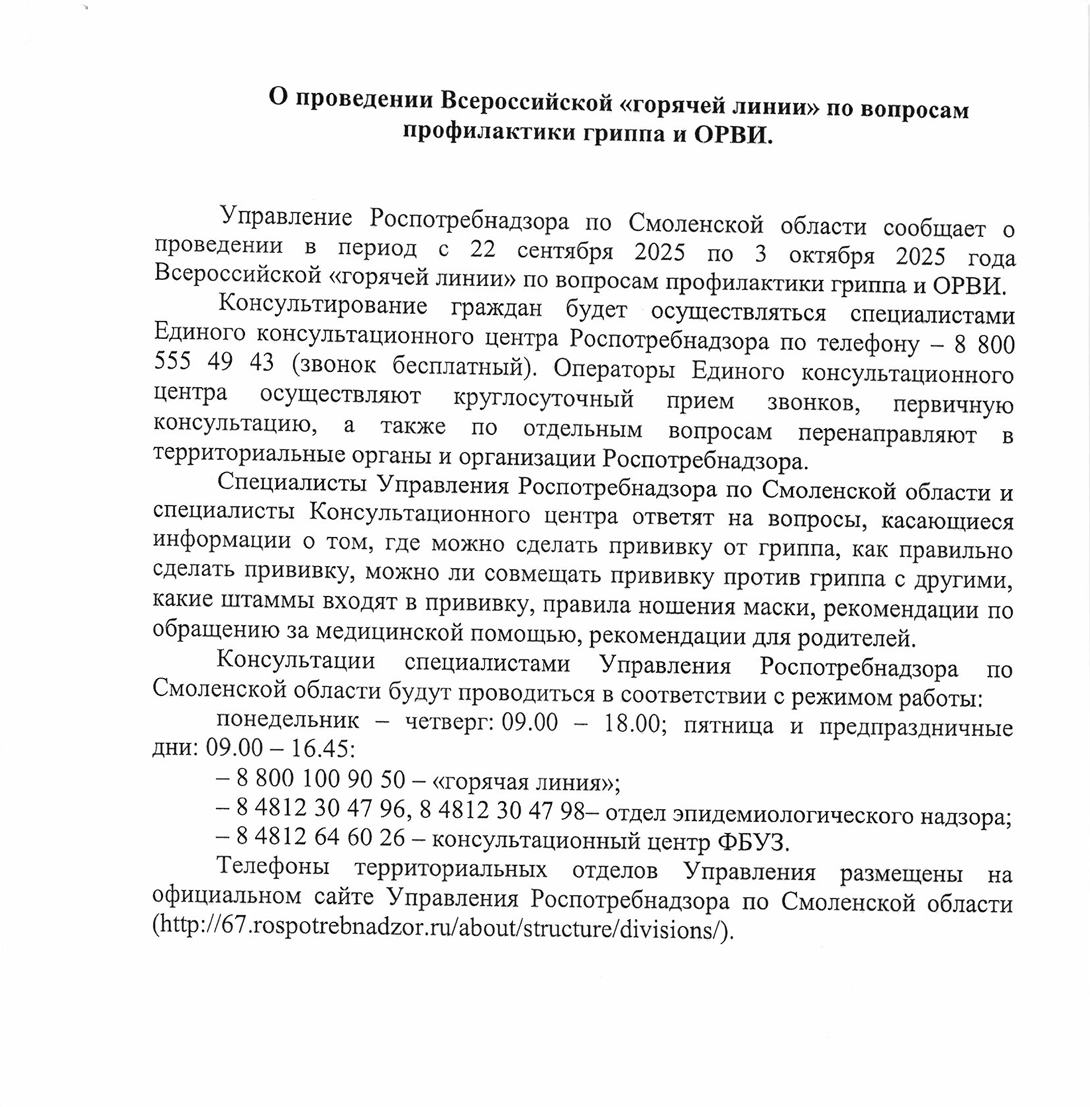 О проведении Всероссийской «горячей линии» по вопросам профилактики гриппа и ОРВИ.

Управление Роспотребнадзора по Смоленской области сообщает о проведении в период с 22 сентября 2025 по 3 октября 2025 года Всероссийской «горячей линии» по вопросам профилактики гриппа и ОРВИ.

Консультирование граждан будет осуществляться специалистами Единого консультационного центра Роспотребнадзора по телефону – 8 800 555 49 43 (звонок бесплатный). Операторы Единого консультационного центра осуществляют круглосуточный прием звонков, первичную консультацию, а также по отдельным вопросам перенаправляют в территориальные органы и организации Роспотребнадзора.

Специалисты Управления Роспотребнадзора по Смоленской области и специалисты Консультационного центра ответят на вопросы, касающиеся информации о том, где можно сделать прививку от гриппа, как правильно сделать прививку, можно ли совмещать прививку против гриппа с другими, какие штаммы входят в прививку, правила ношения маски, рекомендации по обращению за медицинской помощью, рекомендации для родителей.

Консультации специалистами Управления Роспотребнадзора по Смоленской области будут проводиться в соответствии с режимом работы:

понедельник – четверг: 09.00 – 18.00; пятница и предпраздничные дни: 09.00 – 16.45:

– 8 800 100 90 50 – «горячая линия»;

– 8 4812 30 47 96, 8 4812 30 47 98– отдел эпидемиологического надзора;

– 8 4812 64 60 26 – консультационный центр ФБУЗ.

Телефоны территориальных отделов Управления размещены на официальном сайте Управления Роспотребнадзора по Смоленской области (http://67.rospotrebnadzor.ru/about/structure/divisions/).